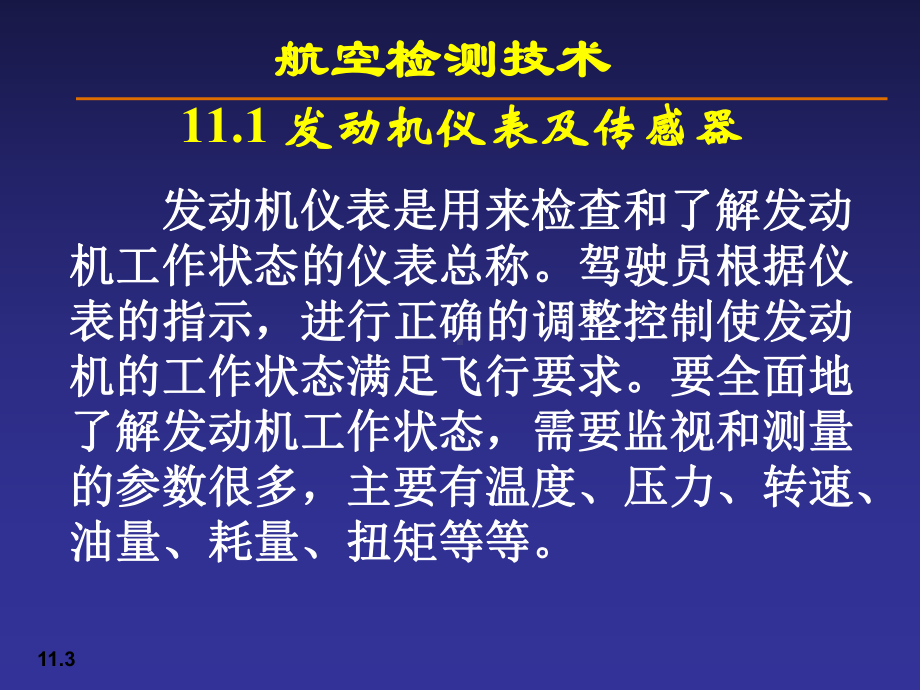 航空检测技术

11.1 发动机仪表及传感器

发动机仪表是用来检查和了解发动机工作状态的仪表总称。驾驶员根据仪表的指示，进行正确的调整控制使发动机的工作状态满足飞行要求。要全面地了解发动机工作状态，需要监视和测量的参数很多，主要有温度、压力、转速、油量、耗量、扭矩等等。

11.3